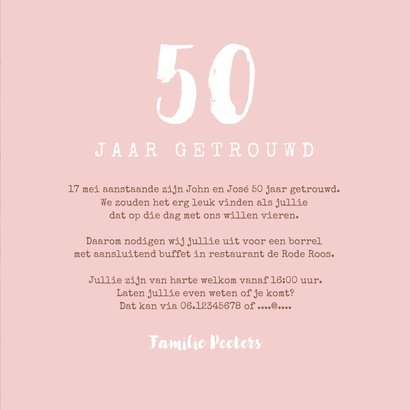 50

JAAR GETROUWD

17 mei aanstaande zijn John en José 50 jaar getrouwd. We zouden het erg leuk vinden als jullie dat op die dag met ons willen vieren.

Daarom nodigen wij jullie uit voor een borrel met aansluitend buffet in restaurant de Rode Roos.

Jullie zijn van harte welkom vanaf 16:00 uur. Laten jullie even weten of je komt? Dat kan via 06.12345678 of ....@....

Familie Peeters